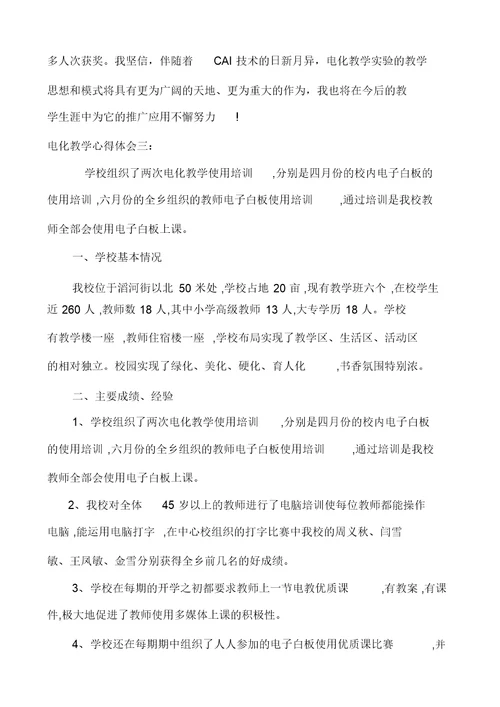 多人次获奖。我坚信，伴随着 CAI 技术的日新月异，电化教学实验的教学思想和模式将具有更为广阔的天地、更为重大的作为，我也将在今后的教学生涯中为它的推广应用不懈努力 !

电化教学心得体会三：

学校组织了两次电化教学使用培训 ,分别是四月份的校内电子白板的使用培训 ,六月份的全乡组织的教师电子白板使用培训 ,通过培训是我校教师全部会使用电子白板上课。

一、学校基本情况

我校位于滔河街以北 50 米处 ,学校占地 20 亩 ,现有教学班六个 ,在校学生近 260 人 ,教师数 18 人,其中小学高级教师 13 人,大专学历 18 人。学校有教学楼一座 ,教师住宿楼一座 ,学校布局实现了教学区、生活区、活动区的相对独立。校园实现了绿化、美化、硬化、育人化 ,书香氛围特别浓。

二、主要成绩、经验

1、学校组织了两次电化教学使用培训 ,分别是四月份的校内电子白板的使用培训 ,六月份的全乡组织的教师电子白板使用培训 ,通过培训是我校教师全部会使用电子白板上课。

2、我校对全体 45 岁以上的教师进行了电脑培训使每位教师都能操作电脑 ,能运用电脑打字 ,在中心校组织的打字比赛中我校的周义秋、闫雪敏、王凤敏、金雪分别获得全乡前几名的好成绩。

3、学校在每期的开学之初都要求教师上一节电教优质课 ,有教案 ,有课件,极大地促进了教师使用多媒体上课的积极性。

4、学校还在每期期中组织了人人参加的电子白板使用优质课比赛 ,并